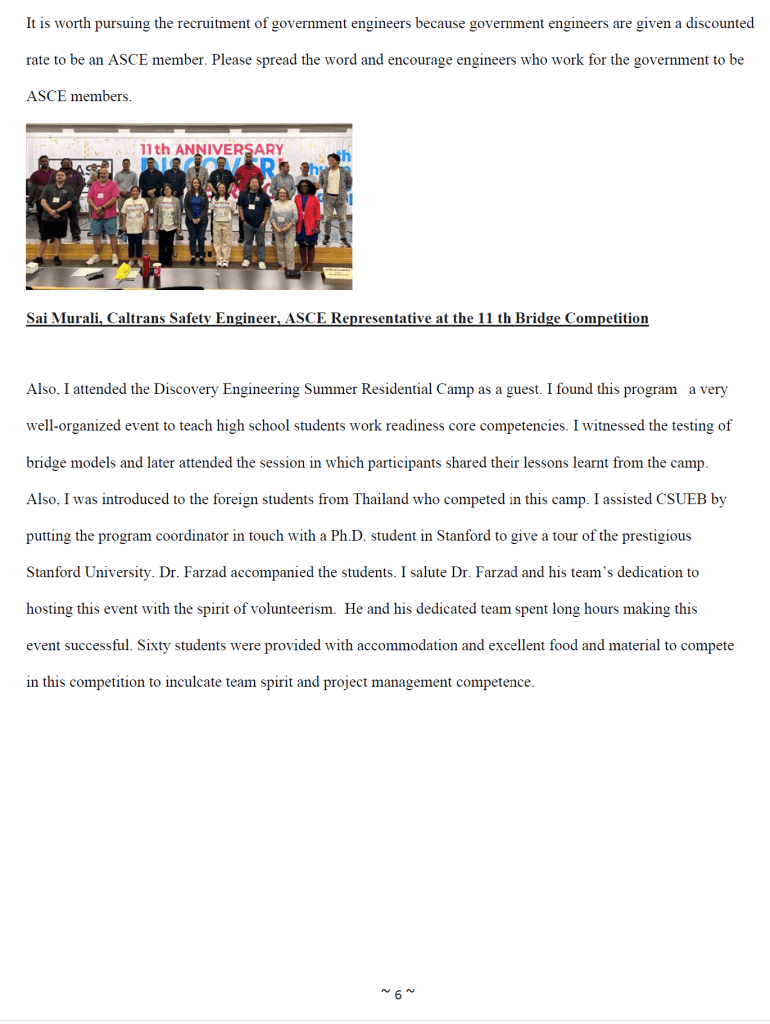 It is worth pursuing the recruitment of government engineers because government engineers are given a discounted rate to be an ASCE member. Please spread the word and encourage engineers who work for the government to be ASCE members.

11th ANNIVERSARY

Sai Murali, Caltrans Safety Engineer, ASCE Representative at the 11 th Bridge Competition

Also, I attended the Discovery Engineering Summer Residential Camp as a guest. I found this program a very well-organized event to teach high school students work readiness core competencies. I witnessed the testing of bridge models and later attended the session in which participants shared their lessons learnt from the camp. Also, I was introduced to the foreign students from Thailand who competed in this camp. I assisted CSUEB by putting the program coordinator in touch with a Ph.D. student in Stanford to give a tour of the prestigious Stanford University. Dr. Farzad accompanied the students. I salute Dr. Farzad and his team's dedication to hosting this event with the spirit of volunteerism. He and his dedicated team spent long hours making this event successful. Sixty students were provided with accommodation and excellent food and material to compete in this competition to inculcate team spirit and project management competence.

~ 6 ~